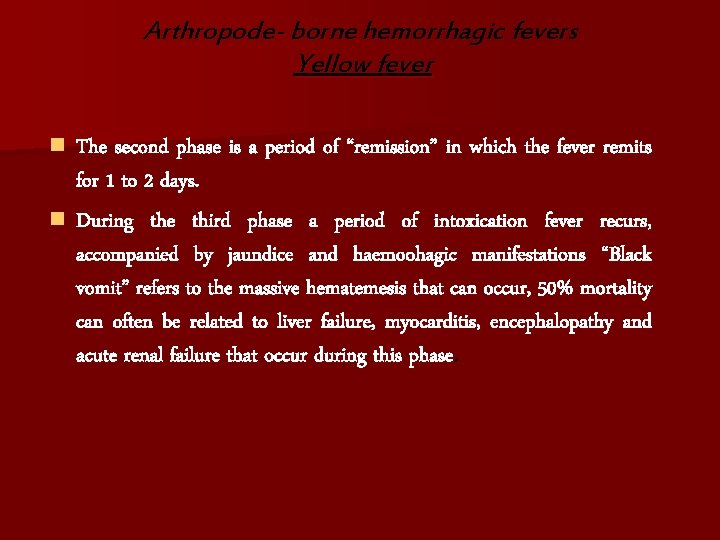 Arthropode- borne hemorrhagic fevers
Yellow fever

The second phase is a period of “remission” in which the fever remits for 1 to 2 days.

During the third phase a period of intoxication fever recurs, accompanied by jaundice and haemoohagic manifestations “Black vomit” refers to the massive hematemesis that can occur, 50% mortality can often be related to liver failure, myocarditis, encephalopathy and acute renal failure that occur during this phase.